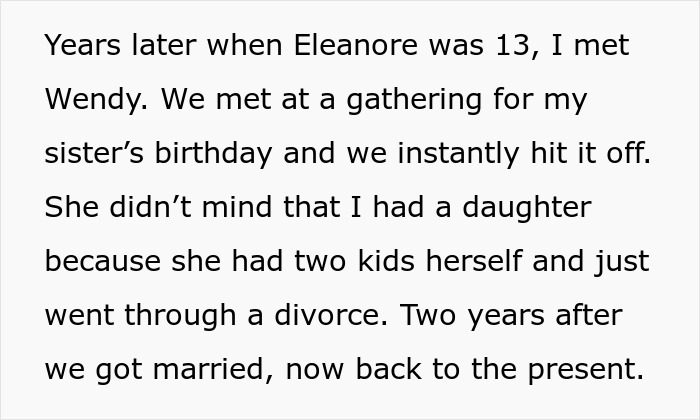 Years later when Eleanore was 13, I met Wendy. We met at a gathering for my sister’s birthday and we instantly hit it off. She didn’t mind that I had a daughter because she had two kids herself and just went through a divorce. Two years after we got married, now back to the present.